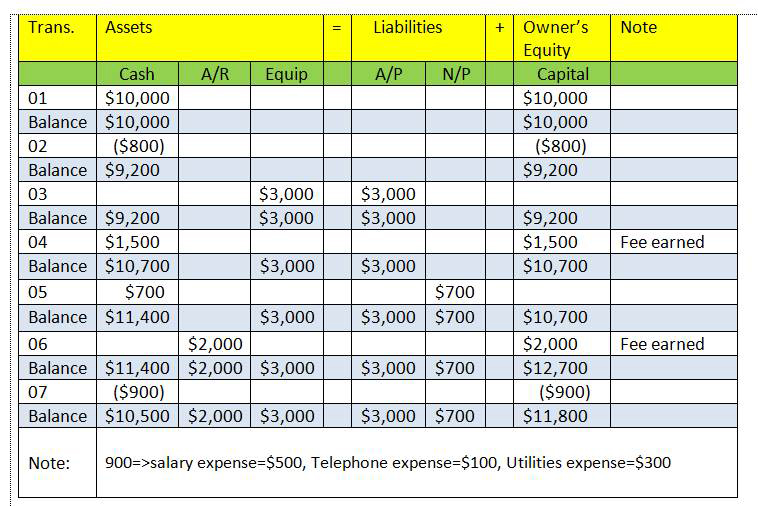 | Trans. | Assets | | | = | Liabilities | | + | Owner's Equity | Note |
|---|---|---|---|---|---|---|---|---|---|
| | Cash | A/R | Equip | | A/P | N/P | | Capital | |
| 01 | \$10,000 | | | | | | | \$10,000 | |
| Balance | \$10,000 | | | | | | | \$10,000 | |
| 02 | (\$800) | | | | | | | (\$800) | |
| Balance | \$9,200 | | | | | | | \$9,200 | |
| 03 | | | \$3,000 | | \$3,000 | | | | |
| Balance | \$9,200 | | \$3,000 | | \$3,000 | | | \$9,200 | |
| 04 | \$1,500 | | | | | | | \$1,500 | Fee earned |
| Balance | \$10,700 | | \$3,000 | | \$3,000 | | | \$10,700 | |
| 05 | \$700 | | | | | \$700 | | | |
| Balance | \$11,400 | | \$3,000 | | \$3,000 | \$700 | | \$10,700 | |
| 06 | | \$2,000 | | | | | | \$2,000 | Fee earned |
| Balance | \$11,400 | \$2,000 | \$3,000 | | \$3,000 | \$700 | | \$12,700 | |
| 07 | (\$900) | | | | | | | (\$900) | |
| Balance | \$10,500 | \$2,000 | \$3,000 | | \$3,000 | \$700 | | \$11,800 | |
| Note: | 900=>salary expense=\$500, Telephone expense=\$100, Utilities expense=\$300 | | | | | | | | |